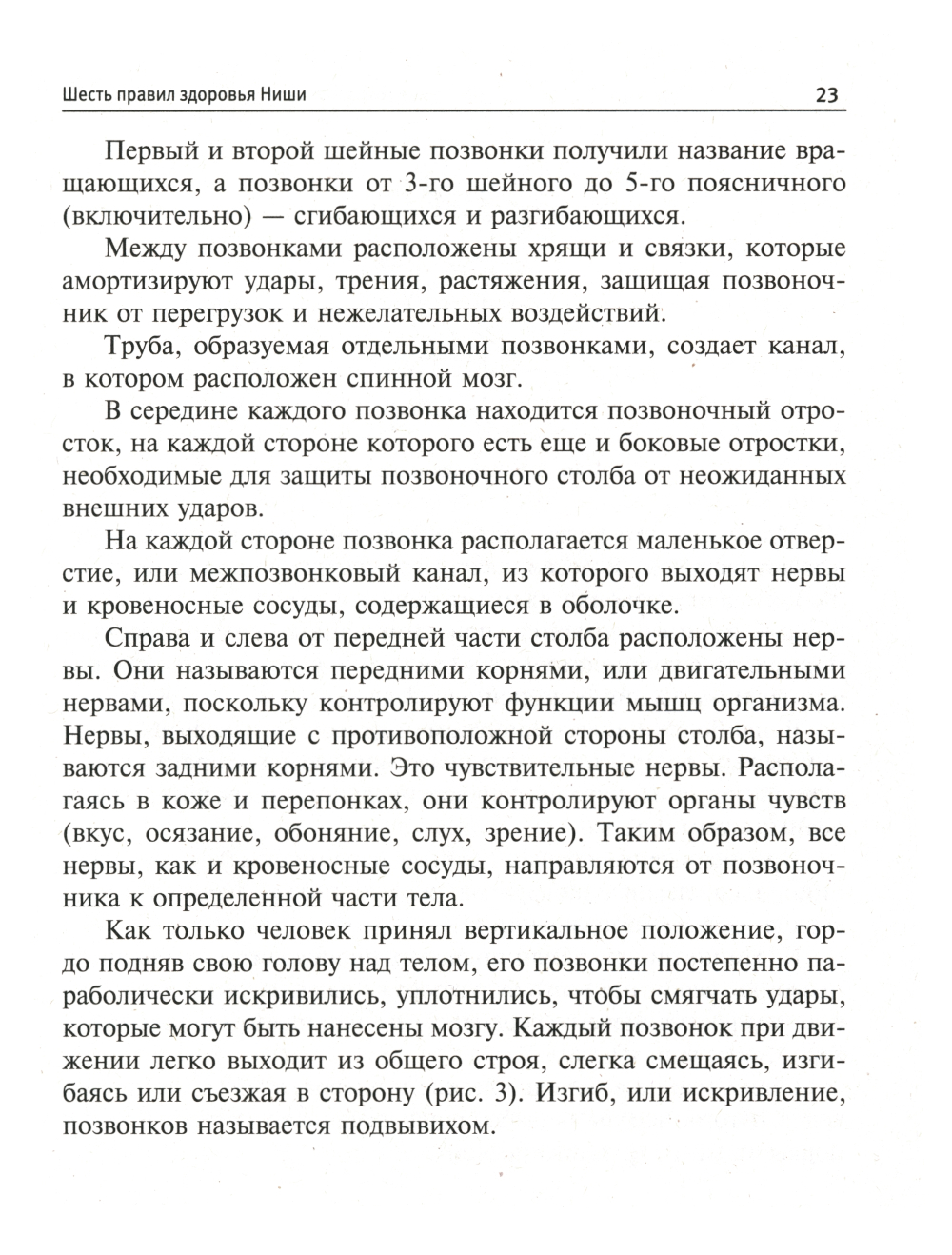 Шесть правил здоровья Ниши 23

Первый и второй шейные позвонки получили название вращающихся, а позвонки от 3-го шейного до 5-го поясничного (включительно) — сгибающихся и разгибающихся.

Между позвонками расположены хрящи и связки, которые амортизируют удары, трения, растяжения, защищая позвоночник от перегрузок и нежелательных воздействий.

Труба, образуемая отдельными позвонками, создает канал, в котором расположен спинной мозг.

В середине каждого позвонка находится позвоночный отросток, на каждой стороне которого есть еще и боковые отростки, необходимые для защиты позвоночного столба от неожиданных внешних ударов.

На каждой стороне позвонка располагается маленькое отверстие, или межпозвонковый канал, из которого выходят нервы и кровеносные сосуды, содержащиеся в оболочке.

Справа и слева от передней части столба расположены нервы. Они называются передними корнями, или двигательными нервами, поскольку контролируют функции мышц организма. Нервы, выходящие с противоположной стороны столба, называются задними корнями. Это чувствительные нервы. Располагаясь в коже и перепонках, они контролируют органы чувств (вкус, осязание, обоняние, слух, зрение). Таким образом, все нервы, как и кровеносные сосуды, направляются от позвоночника к определенной части тела.

Как только человек принял вертикальное положение, гордо подняв свою голову над телом, его позвонки постепенно параболически искривились, уплотнились, чтобы смягчать удары, которые могут быть нанесены мозгу. Каждый позвонок при движении легко выходит из общего строя, слегка смещаясь, изгибаясь или съезжая в сторону (рис. 3). Изгиб, или искривление, позвонков называется подвывихом.